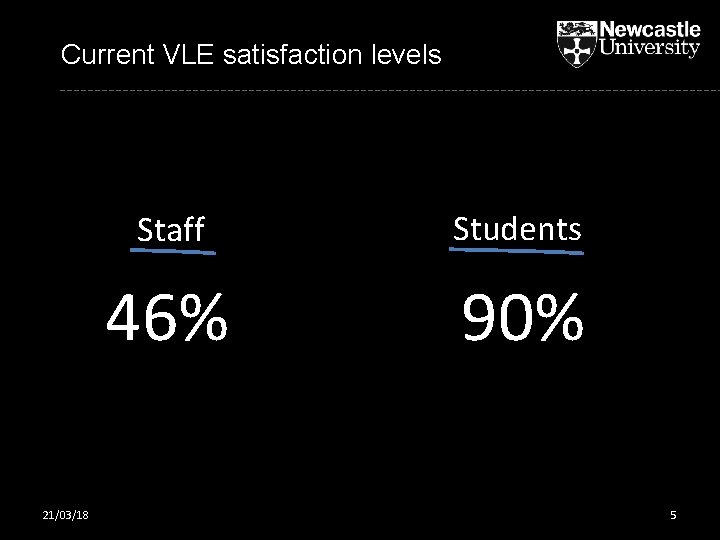 Current VLE satisfaction levels

Newcastle University

Staff

46%

Students

90%

21/03/18

5